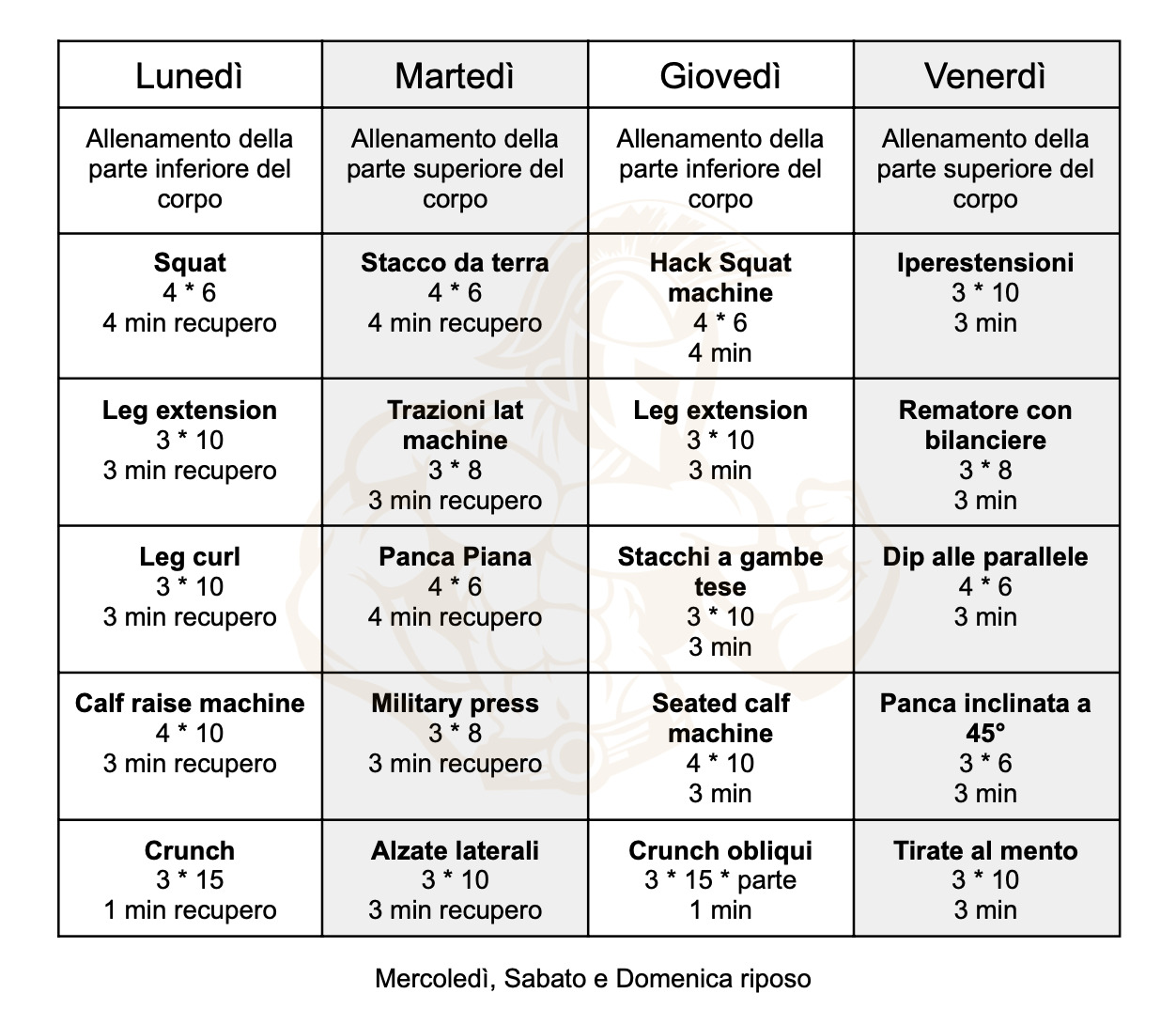 | Lunedì | Martedì | Giovedì | Venerdì |
|---|---|---|---|
| Allenamento della parte inferiore del corpo | Allenamento della parte superiore del corpo | Allenamento della parte inferiore del corpo | Allenamento della parte superiore del corpo |
| Squat 4 * 6 4 min recupero | Stacco da terra 4 * 6 4 min recupero | Hack Squat machine 4 * 6 4 min | Iperestensioni 3 * 10 3 min |
| Leg extension 3 * 10 3 min recupero | Trazioni lat machine 3 * 8 3 min recupero | Leg extension 3 * 10 3 min | Rematore con bilanciere 3 * 8 3 min |
| Leg curl 3 * 10 3 min recupero | Panca Piana 4 * 6 4 min recupero | Stacchi a gambe tese 3 * 10 3 min | Dip alle parallele 4 * 6 3 min |
| Calf raise machine 4 * 10 3 min recupero | Military press 3 * 8 3 min recupero | Seated calf machine 4 * 10 3 min | Panca inclinata a 45° 3 * 6 3 min |
| Crunch 3 * 15 1 min recupero | Alzate laterali 3 * 10 3 min recupero | Crunch obliqui 3 * 15 * parte 1 min | Tirate al mento 3 * 10 3 min |

Mercoledì, Sabato e Domenica riposo